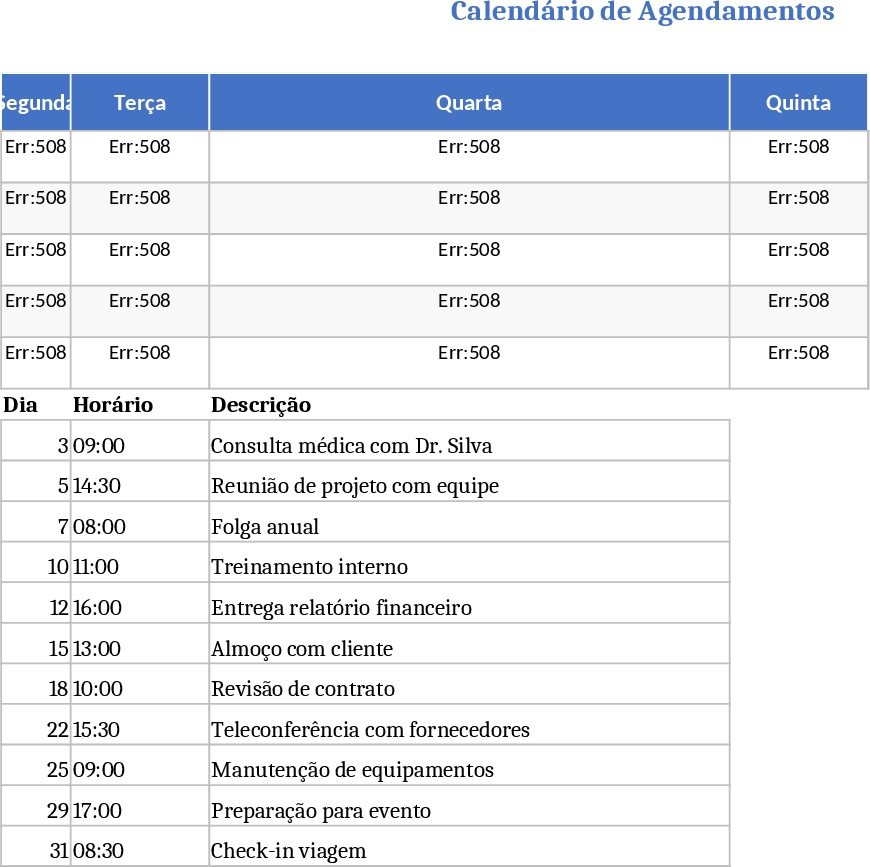 Calendário de Agendamentos

| Segunda | Terça | Quarta | Quinta |
|---|---|---|---|
| Err:508 | Err:508 | Err:508 | Err:508 |
| Err:508 | Err:508 | Err:508 | Err:508 |
| Err:508 | Err:508 | Err:508 | Err:508 |
| Err:508 | Err:508 | Err:508 | Err:508 |
| Err:508 | Err:508 | Err:508 | Err:508 |

| Dia | Horário | Descrição |
|---|---|---|
| 3 | 09:00 | Consulta médica com Dr. Silva |
| 5 | 14:30 | Reunião de projeto com equipe |
| 7 | 08:00 | Folga anual |
| 10 | 11:00 | Treinamento interno |
| 12 | 16:00 | Entrega relatório financeiro |
| 15 | 13:00 | Almoço com cliente |
| 18 | 10:00 | Revisão de contrato |
| 22 | 15:30 | Teleconferência com fornecedores |
| 25 | 09:00 | Manutenção de equipamentos |
| 29 | 17:00 | Preparação para evento |
| 31 | 08:30 | Check-in viagem |